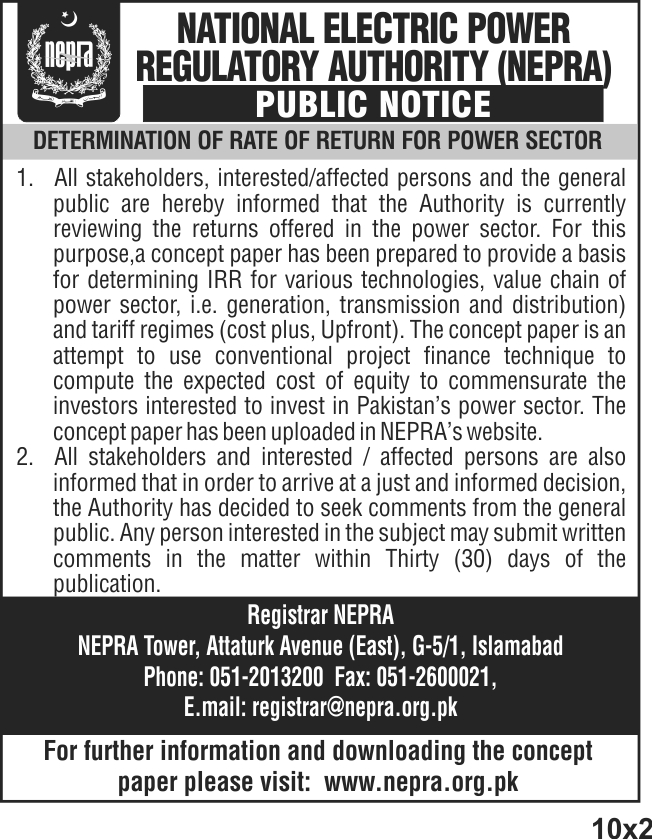 nepra

NATIONAL ELECTRIC POWER REGULATORY AUTHORITY (NEPRA)

PUBLIC NOTICE

DETERMINATION OF RATE OF RETURN FOR POWER SECTOR

1. All stakeholders, interested/affected persons and the general public are hereby informed that the Authority is currently reviewing the returns offered in the power sector. For this purpose,a concept paper has been prepared to provide a basis for determining IRR for various technologies, value chain of power sector, i.e. generation, transmission and distribution) and tariff regimes (cost plus, Upfront). The concept paper is an attempt to use conventional project finance technique to compute the expected cost of equity to commensurate the investors interested to invest in Pakistan's power sector. The concept paper has been uploaded in NEPRA's website.

2. All stakeholders and interested / affected persons are also informed that in order to arrive at a just and informed decision, the Authority has decided to seek comments from the general public. Any person interested in the subject may submit written comments in the matter within Thirty (30) days of the publication.

Registrar NEPRA
NEPRA Tower, Attaturk Avenue (East), G-5/1, Islamabad
Phone: 051-2013200 Fax: 051-2600021,
E.mail: registrar@nepra.org.pk

For further information and downloading the concept paper please visit: www.nepra.org.pk

10x2